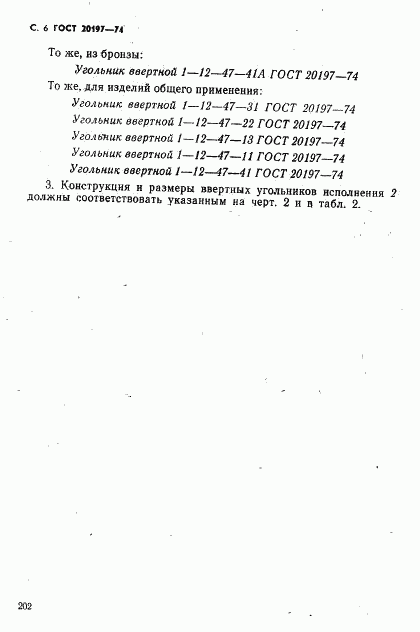 С. 6 ГОСТ 20197—74

То же, из бронзы:

Угольник ввертной 1—12—47—41А ГОСТ 20197—74

То же, для изделий общего применения:

Угольник ввертной 1—12—47—31 ГОСТ 20197—74

Угольник ввертной 1—12—47—22 ГОСТ 20197—74

Угольник ввертной 1—12—47—13 ГОСТ 20197—74

Угольник ввертной 1—12—47—11 ГОСТ 20197—74

Угольник ввертной 1—12—47—41 ГОСТ 20197—74

3. Конструкция и размеры ввертных угольников исполнения 2 должны соответствовать указанным на черт. 2 и в табл. 2.

202